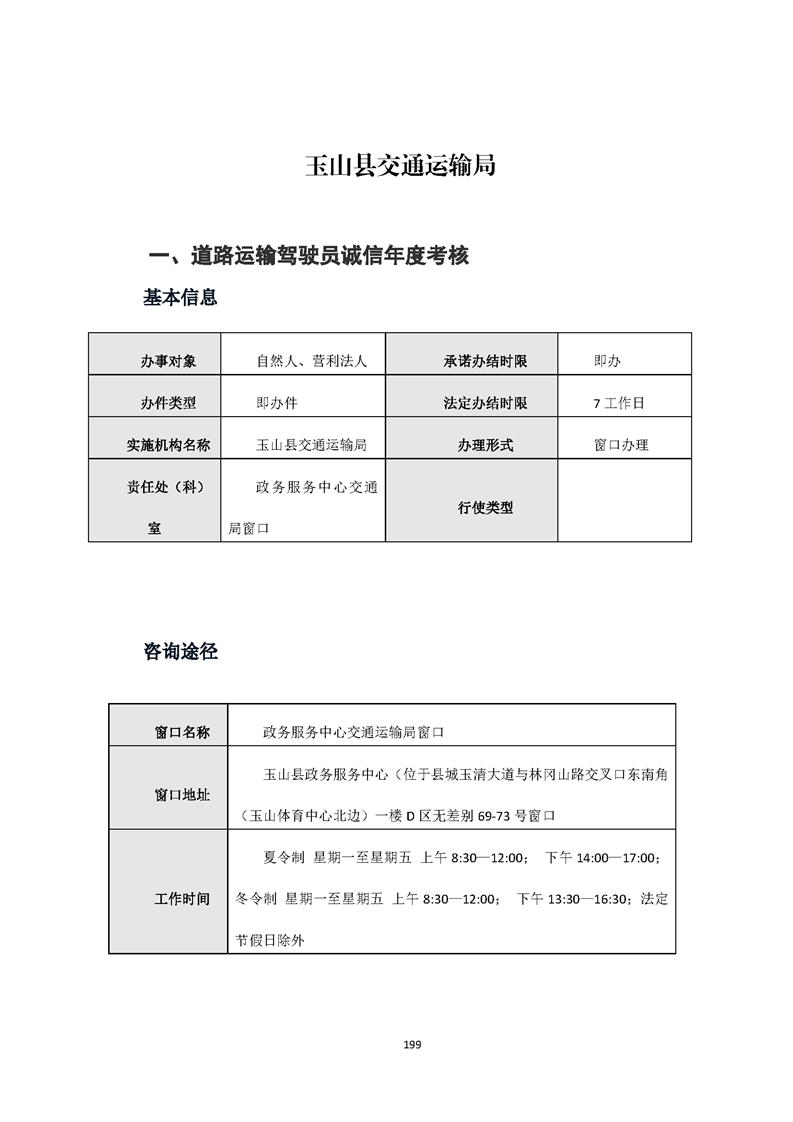 玉山县交通运输局

一、道路运输驾驶员诚信年度考核

基本信息

| 办事对象 | 自然人、营利法人 | 承诺办结时限 | 即办 |
|---|---|---|---|
| 办件类型 | 即办件 | 法定办结时限 | 7 工作日 |
| 实施机构名称 | 玉山县交通运输局 | 办理形式 | 窗口办理 |
| 责任处（科）室 | 政务服务中心交通局窗口 | 行使类型 | |

咨询途径

| 窗口名称 | 政务服务中心交通运输局窗口 |
|---|---|
| 窗口地址 | 玉山县政务服务中心（位于县城玉清大道与林冈山路交叉口东南角（玉山体育中心北边）一楼 D 区无差别 69-73 号窗口 |
| 工作时间 | 夏令制 星期一至星期五 上午 8:30—12:00； 下午 14:00—17:00；冬令制 星期一至星期五 上午 8:30—12:00； 下午 13:30—16:30；法定节假日除外 |

199